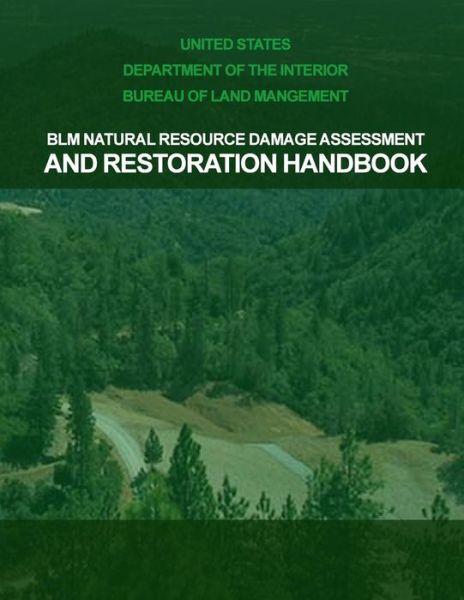 UNITED STATES
DEPARTMENT OF THE INTERIOR
BUREAU OF LAND MANGEMENT

BLM NATURAL RESOURCE DAMAGE ASSESSMENT
AND RESTORATION HANDBOOK